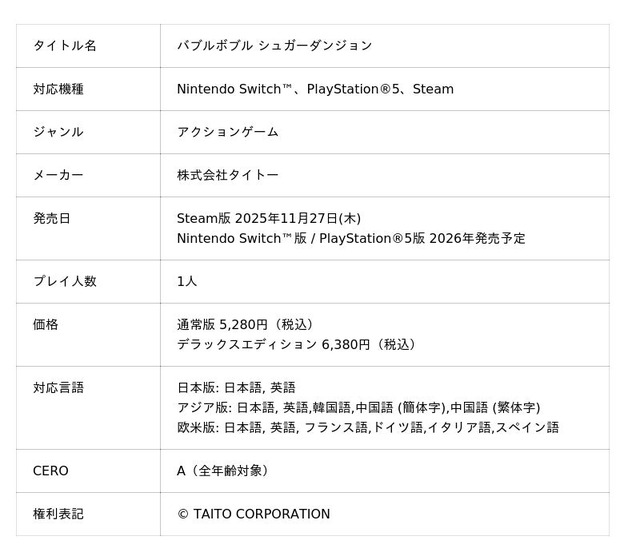 | タイトル名 | バブルボブル シュガーダンジョン |
|---|---|
| 対応機種 | Nintendo Switch™、PlayStation®5、Steam |
| ジャンル | アクションゲーム |
| メーカー | 株式会社タイトー |
| 発売日 | Steam版 2025年11月27日(木) Nintendo Switch™版 / PlayStation®5版 2026年発売予定 |
| プレイ人数 | 1人 |
| 価格 | 通常版 5,280円（税込） デラックスエディション 6,380円（税込） |
| 対応言語 | 日本版: 日本語, 英語 アジア版: 日本語, 英語,韓国語,中国語 (簡体字),中国語 (繁体字) 欧米版: 日本語, 英語, フランス語,ドイツ語,イタリア語,スペイン語 |
| CERO | A（全年齢対象） |
| 権利表記 | © TAITO CORPORATION |